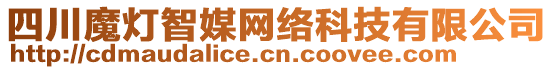 四川魔灯智媒网络科技有限公司
http://cdmaudalice.cn.coovee.com